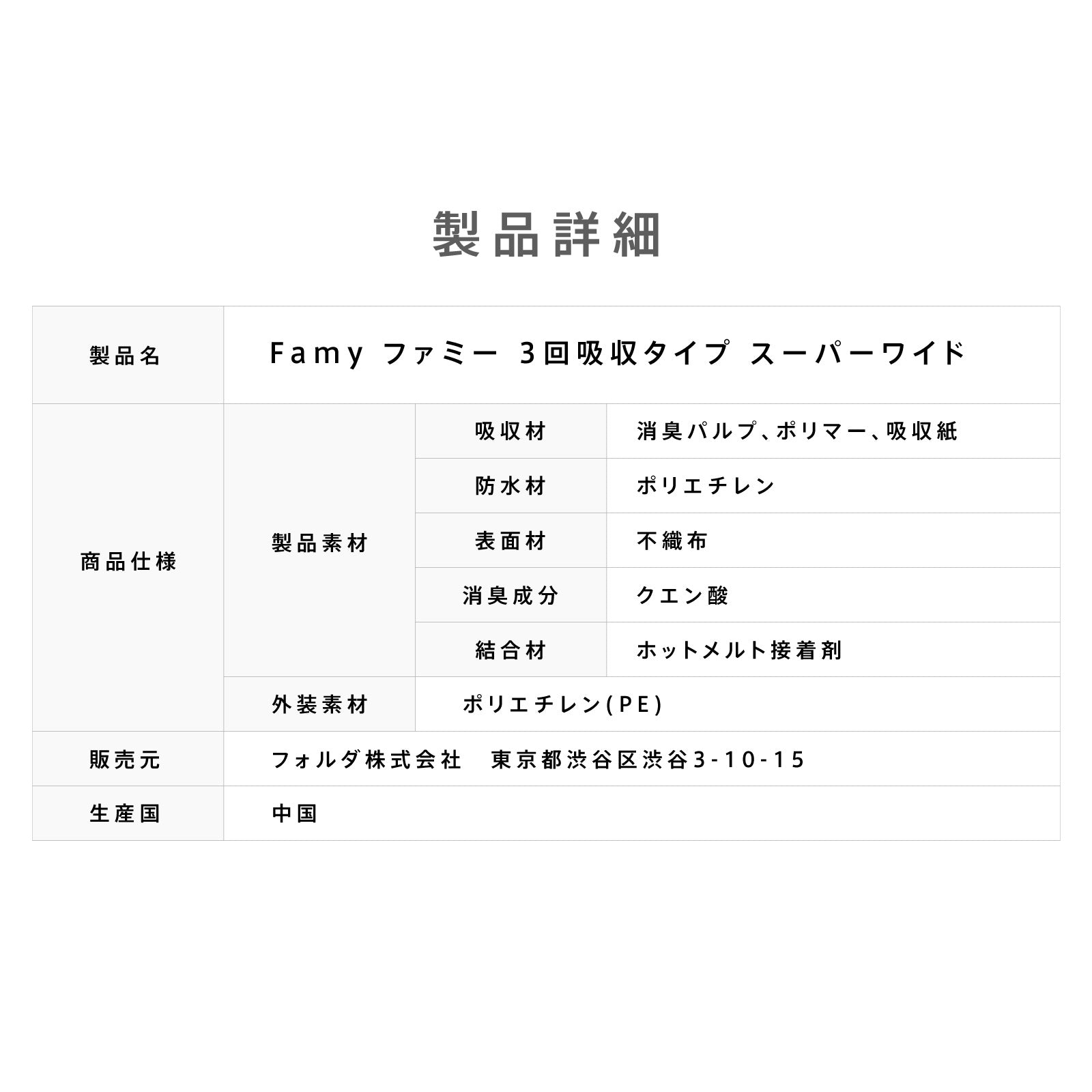 製品詳細

| 製品名 | Famy ファミー 3回吸収タイプ スーパーワイド | | |
|---|---|---|---|
| 商品仕様 | 製品素材 | 吸収材 | 消臭パルプ、ポリマー、吸収紙 |
| | | 防水材 | ポリエチレン |
| | | 表面材 | 不織布 |
| | | 消臭成分 | クエン酸 |
| | | 結合材 | ホットメルト接着剤 |
| | 外装素材 | ポリエチレン(PE) | |
| 販売元 | フォルダ株式会社 東京都渋谷区渋谷3-10-15 | | |
| 生産国 | 中国 | | |